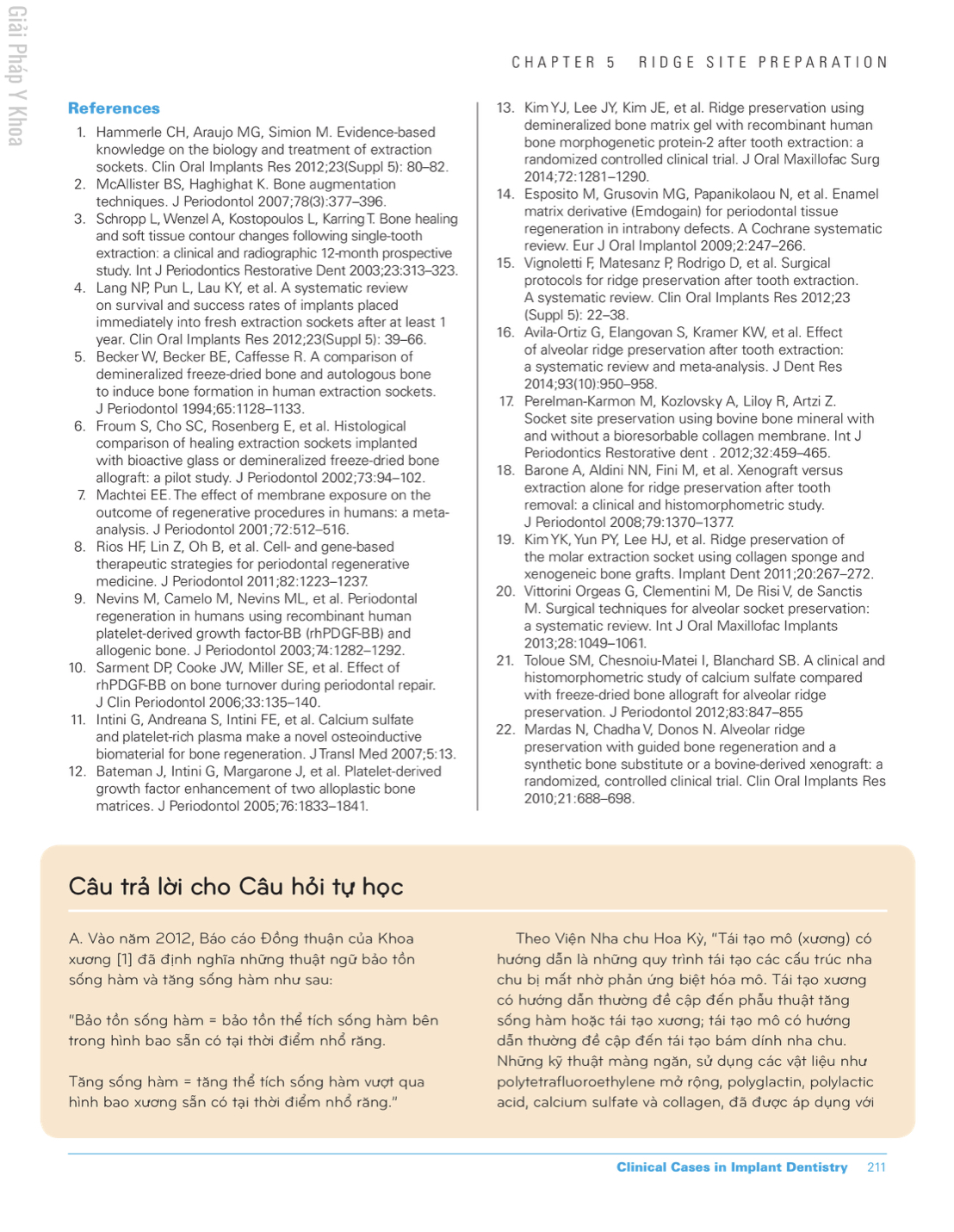 Giải Pháp Y Khoa

CHAPTER 5 RIDGE SITE PREPARATION

References

1. Hammerle CH, Araujo MG, Simion M. Evidence-based knowledge on the biology and treatment of extraction sockets. Clin Oral Implants Res 2012;23(Suppl 5): 80–82.
2. McAllister BS, Haghighat K. Bone augmentation techniques. J Periodontol 2007;78(3):377–396.
3. Schropp L, Wenzel A, Kostopoulos L, Karring T. Bone healing and soft tissue contour changes following single-tooth extraction: a clinical and radiographic 12-month prospective study. Int J Periodontics Restorative Dent 2003;23:313–323.
4. Lang NP, Pun L, Lau KY, et al. A systematic review on survival and success rates of implants placed immediately into fresh extraction sockets after at least 1 year. Clin Oral Implants Res 2012;23(Suppl 5): 39–66.
5. Becker W, Becker BE, Caffesse R. A comparison of demineralized freeze-dried bone and autologous bone to induce bone formation in human extraction sockets. J Periodontol 1994;65:1128–1133.
6. Froum S, Cho SC, Rosenberg E, et al. Histological comparison of healing extraction sockets implanted with bioactive glass or demineralized freeze-dried bone allograft: a pilot study. J Periodontol 2002;73:94–102.
7. Machtei EE. The effect of membrane exposure on the outcome of regenerative procedures in humans: a meta-analysis. J Periodontol 2001;72:512–516.
8. Rios HF, Lin Z, Oh B, et al. Cell- and gene-based therapeutic strategies for periodontal regenerative medicine. J Periodontol 2011;82:1223–1237.
9. Nevins M, Camelo M, Nevins ML, et al. Periodontal regeneration in humans using recombinant human platelet-derived growth factor-BB (rhPDGF-BB) and allogenic bone. J Periodontol 2003;74:1282–1292.
10. Sarment DP, Cooke JW, Miller SE, et al. Effect of rhPDGF-BB on bone turnover during periodontal repair. J Clin Periodontol 2006;33:135–140.
11. Intini G, Andreana S, Intini FE, et al. Calcium sulfate and platelet-rich plasma make a novel osteoinductive biomaterial for bone regeneration. J Transl Med 2007;5:13.
12. Bateman J, Intini G, Margarone J, et al. Platelet-derived growth factor enhancement of two alloplastic bone matrices. J Periodontol 2005;76:1833–1841.
13. Kim YJ, Lee JY, Kim JE, et al. Ridge preservation using demineralized bone matrix gel with recombinant human bone morphogenetic protein-2 after tooth extraction: a randomized controlled clinical trial. J Oral Maxillofac Surg 2014;72:1281–1290.
14. Esposito M, Grusovin MG, Papanikolaou N, et al. Enamel matrix derivative (Emdogain) for periodontal tissue regeneration in intrabony defects. A Cochrane systematic review. Eur J Oral Implantol 2009;2:247–266.
15. Vignoletti F, Matesanz P, Rodrigo D, et al. Surgical protocols for ridge preservation after tooth extraction. A systematic review. Clin Oral Implants Res 2012;23 (Suppl 5): 22–38.
16. Avila-Ortiz G, Elangovan S, Kramer KW, et al. Effect of alveolar ridge preservation after tooth extraction: a systematic review and meta-analysis. J Dent Res 2014;93(10):950–958.
17. Perelman-Karmon M, Kozlovsky A, Liloy R, Artzi Z. Socket site preservation using bovine bone mineral with and without a bioresorbable collagen membrane. Int J Periodontics Restorative dent . 2012;32:459–465.
18. Barone A, Aldini NN, Fini M, et al. Xenograft versus extraction alone for ridge preservation after tooth removal: a clinical and histomorphometric study. J Periodontol 2008;79:1370–1377.
19. Kim YK, Yun PY, Lee HJ, et al. Ridge preservation of the molar extraction socket using collagen sponge and xenogeneic bone grafts. Implant Dent 2011;20:267–272.
20. Vittorini Orgeas G, Clementini M, De Risi V, de Sanctis M. Surgical techniques for alveolar socket preservation: a systematic review. Int J Oral Maxillofac Implants 2013;28:1049–1061.
21. Toloue SM, Chesnoiu-Matei I, Blanchard SB. A clinical and histomorphometric study of calcium sulfate compared with freeze-dried bone allograft for alveolar ridge preservation. J Periodontol 2012;83:847–855
22. Mardas N, Chadha V, Donos N. Alveolar ridge preservation with guided bone regeneration and a synthetic bone substitute or a bovine-derived xenograft: a randomized, controlled clinical trial. Clin Oral Implants Res 2010;21:688–698.

Câu trả lời cho Câu hỏi tự học

A. Vào năm 2012, Báo cáo Đồng thuận của Khoa xương [1] đã định nghĩa những thuật ngữ bảo tồn sống hàm và tăng sống hàm như sau:

"Bảo tồn sống hàm = bảo tồn thể tích sống hàm bên trong hình bao sẵn có tại thời điểm nhổ răng.

Tăng sống hàm = tăng thể tích sống hàm vượt qua hình bao xương sẵn có tại thời điểm nhổ răng."

Theo Viện Nha chu Hoa Kỳ, "Tái tạo mô (xương) có hướng dẫn là những quy trình tái tạo các cấu trúc nha chu bị mất nhờ phản ứng biệt hóa mô. Tái tạo xương có hướng dẫn thường đề cập đến phẫu thuật tăng sống hàm hoặc tái tạo xương; tái tạo mô có hướng dẫn thường đề cập đến tái tạo bám dính nha chu. Những kỹ thuật màng ngăn, sử dụng các vật liệu như polytetrafluoroethylene mở rộng, polyglactin, polylactic acid, calcium sulfate và collagen, đã được áp dụng với

Clinical Cases in Implant Dentistry 211